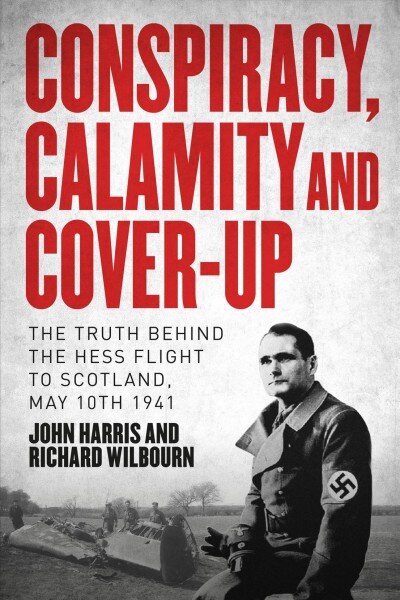 CONSPIRACY, CALAMITY AND COVER-UP

THE TRUTH BEHIND THE HESS FLIGHT TO SCOTLAND, MAY 10TH 1941

JOHN HARRIS AND RICHARD WILBOURN